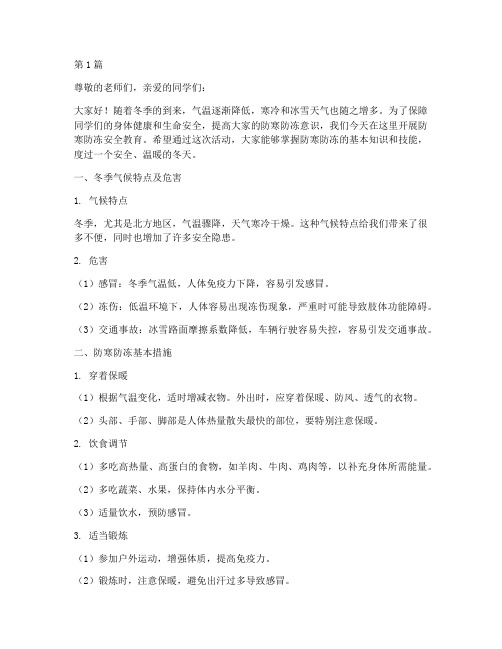 第1篇

尊敬的老师们，亲爱的同学们：

大家好！随着冬季的到来，气温逐渐降低，寒冷和冰雪天气也随之增多。为了保障同学们的身体健康和生命安全，提高大家的防寒防冻意识，我们今天在这里开展防寒防冻安全教育。希望通过这次活动，大家能够掌握防寒防冻的基本知识和技能，度过一个安全、温暖的冬天。

一、冬季气候特点及危害

1. 气候特点

冬季，尤其是北方地区，气温骤降，天气寒冷干燥。这种气候特点给我们带来了很多不便，同时也增加了许多安全隐患。

2. 危害

（1）感冒：冬季气温低，人体免疫力下降，容易引发感冒。

（2）冻伤：低温环境下，人体容易出现冻伤现象，严重时可能导致肢体功能障碍。

（3）交通事故：冰雪路面摩擦系数降低，车辆行驶容易失控，容易引发交通事故。

二、防寒防冻基本措施

1. 穿着保暖

（1）根据气温变化，适时增减衣物。外出时，应穿着保暖、防风、透气的衣物。

（2）头部、手部、脚部是人体热量散失最快的部位，要特别注意保暖。

2. 饮食调节

（1）多吃高热量、高蛋白的食物，如羊肉、牛肉、鸡肉等，以补充身体所需能量。

（2）多吃蔬菜、水果，保持体内水分平衡。

（3）适量饮水，预防感冒。

3. 适当锻炼

（1）参加户外运动，增强体质，提高免疫力。

（2）锻炼时，注意保暖，避免出汗过多导致感冒。